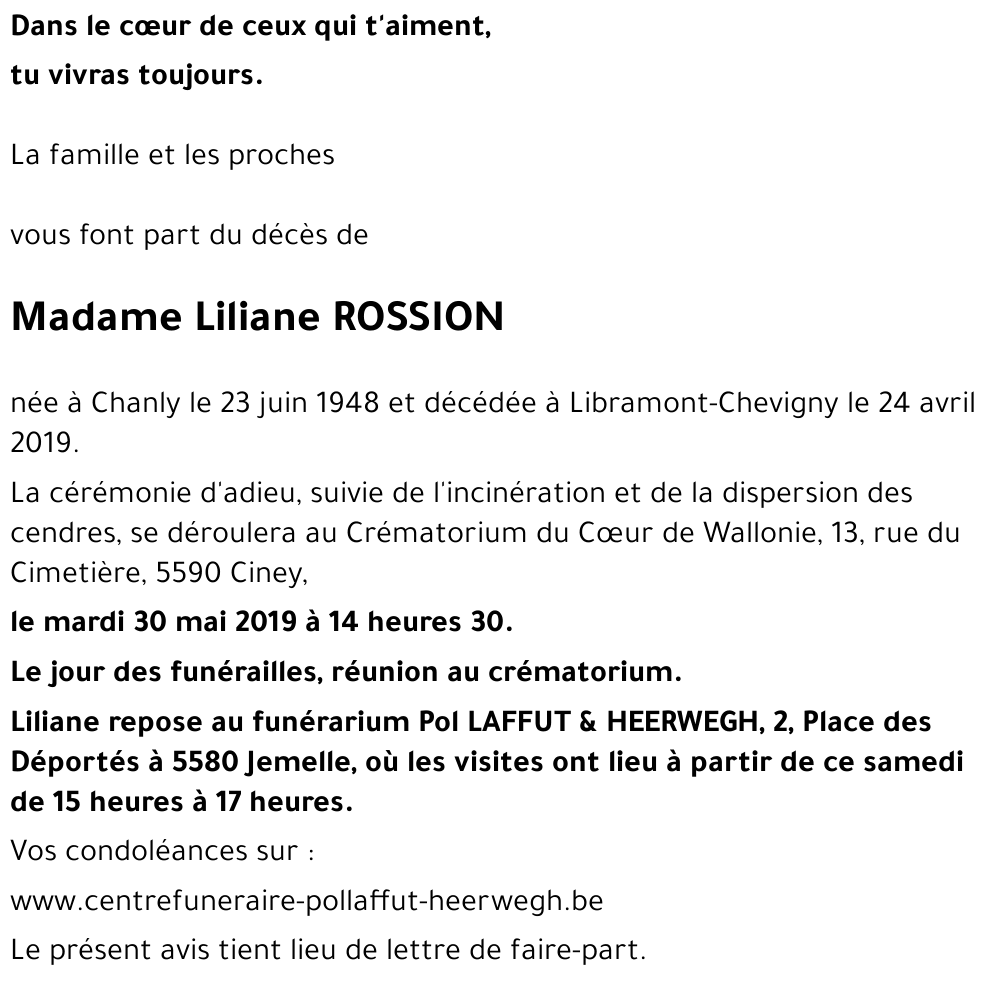 Dans le cœur de ceux qui t'aiment,
tu vivras toujours.

La famille et les proches

vous font part du décès de

Madame Liliane ROSSION

née à Chanly le 23 juin 1948 et décédée à Libramont-Chevigny le 24 avril 2019.

La cérémonie d'adieu, suivie de l'incinération et de la dispersion des cendres, se déroulera au Crématorium du Cœur de Wallonie, 13, rue du Cimetière, 5590 Ciney,

le mardi 30 mai 2019 à 14 heures 30.

Le jour des funérailles, réunion au crématorium.

Liliane repose au funérarium Pol LAFFUT & HEERWEGH, 2, Place des Déportés à 5580 Jemelle, où les visites ont lieu à partir de ce samedi de 15 heures à 17 heures.

Vos condoléances sur :

www.centrefuneraire-pollaffut-heerwegh.be

Le présent avis tient lieu de lettre de faire-part.